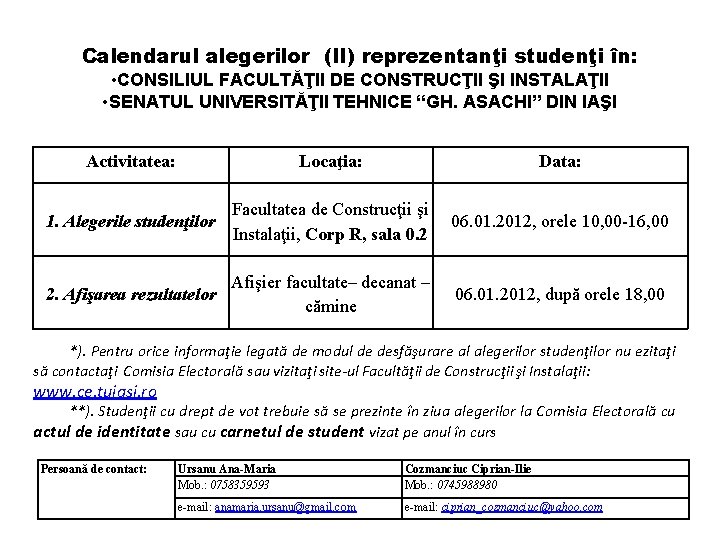 Calendarul alegerilor (II) reprezentanţi studenţi în:
•CONSILIUL FACULTĂŢII DE CONSTRUCŢII ŞI INSTALAŢII
•SENATUL UNIVERSITĂŢII TEHNICE “GH. ASACHI” DIN IAŞI

| Activitatea: | Locaţia: | Data: |
|---|---|---|
| 1. Alegerile studenţilor | Facultatea de Construcţii şi Instalaţii, Corp R, sala 0.2 | 06.01.2012, orele 10,00-16,00 |
| 2. Afişarea rezultatelor | Afişier facultate– decanat – cămine | 06.01.2012, după orele 18,00 |

*). Pentru orice informaţie legată de modul de desfăşurare al alegerilor studenţilor nu ezitaţi să contactaţi Comisia Electorală sau vizitaţi site-ul Facultăţii de Construcţii şi Instalaţii: www.ce.tuiasi.ro

**). Studenţii cu drept de vot trebuie să se prezinte în ziua alegerilor la Comisia Electorală cu actul de identitate sau cu carnetul de student vizat pe anul în curs

| Persoană de contact: | Ursanu Ana-Maria | Cozmanciuc Ciprian-Ilie |
|---|---|---|
| | Mob.: 0758359593 | Mob.: 0745988980 |
| | e-mail: anamaria.ursanu@gmail.com | e-mail: ciprian_cozmanciuc@yahoo.com |